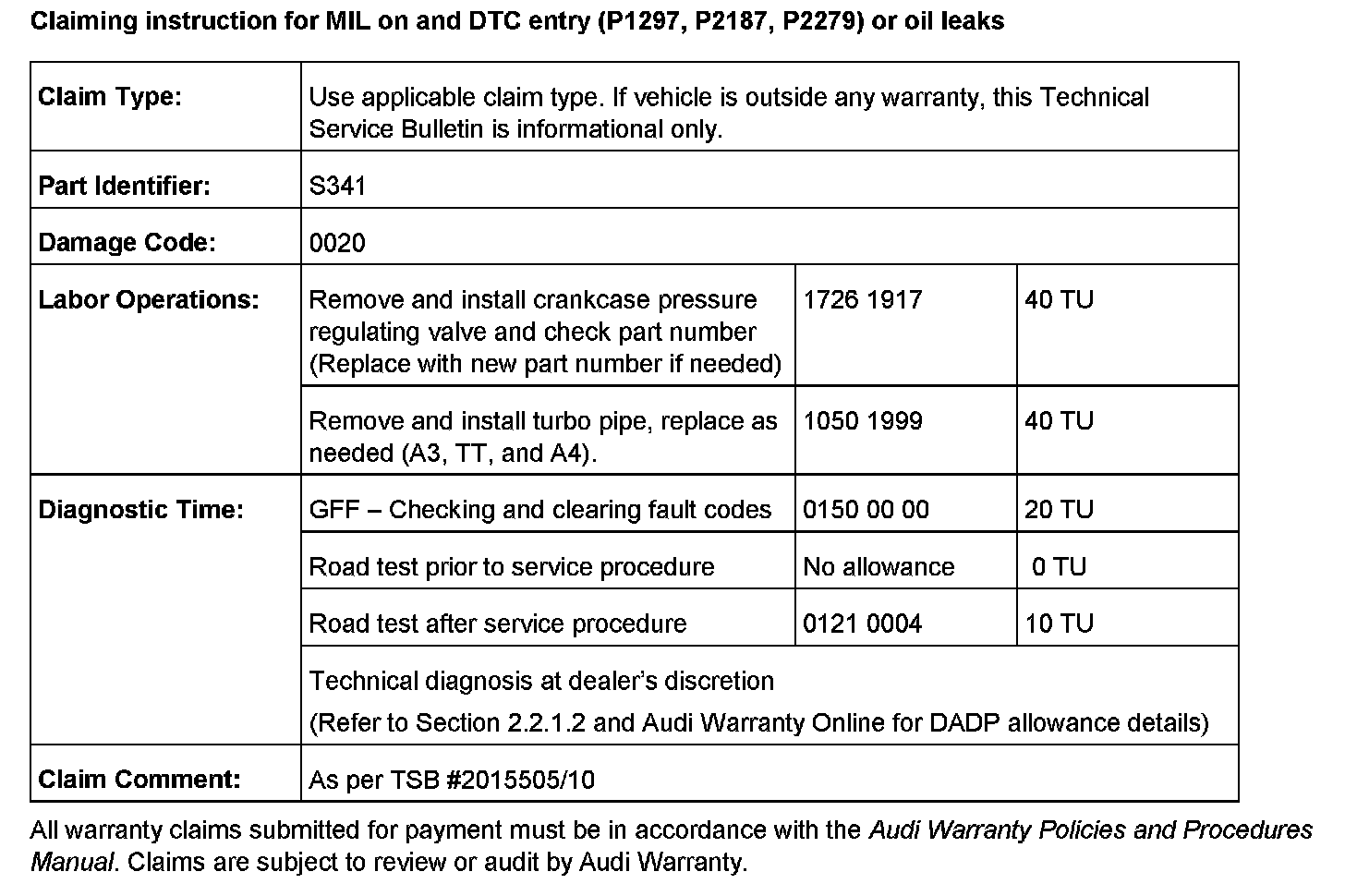 Claiming instruction for MIL on and DTC entry (P1297, P2187, P2279) or oil leaks

| Claim Type: | Use applicable claim type. If vehicle is outside any warranty, this Technical Service Bulletin is informational only. | | |
|---|---|---|---|
| Part Identifier: | S341 | | |
| Damage Code: | 0020 | | |
| Labor Operations: | Remove and install crankcase pressure regulating valve and check part number (Replace with new part number if needed) | 1726 1917 | 40 TU |
| | Remove and install turbo pipe, replace as needed (A3, TT, and A4). | 1050 1999 | 40 TU |
| Diagnostic Time: | GFF – Checking and clearing fault codes | 0150 00 00 | 20 TU |
| | Road test prior to service procedure | No allowance | 0 TU |
| | Road test after service procedure | 0121 0004 | 10 TU |
| | Technical diagnosis at dealer's discretion (Refer to Section 2.2.1.2 and Audi Warranty Online for DADP allowance details) | | |
| Claim Comment: | As per TSB #2015505/10 | | |

All warranty claims submitted for payment must be in accordance with the Audi Warranty Policies and Procedures Manual. Claims are subject to review or audit by Audi Warranty.